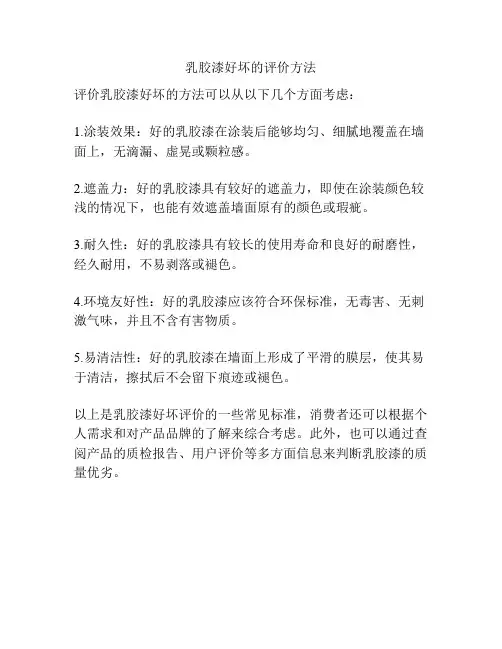 乳胶漆好坏的评价方法

评价乳胶漆好坏的方法可以从以下几个方面考虑：

1.涂装效果：好的乳胶漆在涂装后能够均匀、细腻地覆盖在墙面上，无滴漏、虚晃或颗粒感。

2.遮盖力：好的乳胶漆具有较好的遮盖力，即使在涂装颜色较浅的情况下，也能有效遮盖墙面原有的颜色或瑕疵。

3.耐久性：好的乳胶漆具有较长的使用寿命和良好的耐磨性，经久耐用，不易剥落或褪色。

4.环境友好性：好的乳胶漆应该符合环保标准，无毒害、无刺激气味，并且不含有害物质。

5.易清洁性：好的乳胶漆在墙面上形成了平滑的膜层，使其易于清洁，擦拭后不会留下痕迹或褪色。

以上是乳胶漆好坏评价的一些常见标准，消费者还可以根据个人需求和对产品品牌的了解来综合考虑。此外，也可以通过查阅产品的质检报告、用户评价等多方面信息来判断乳胶漆的质量优劣。